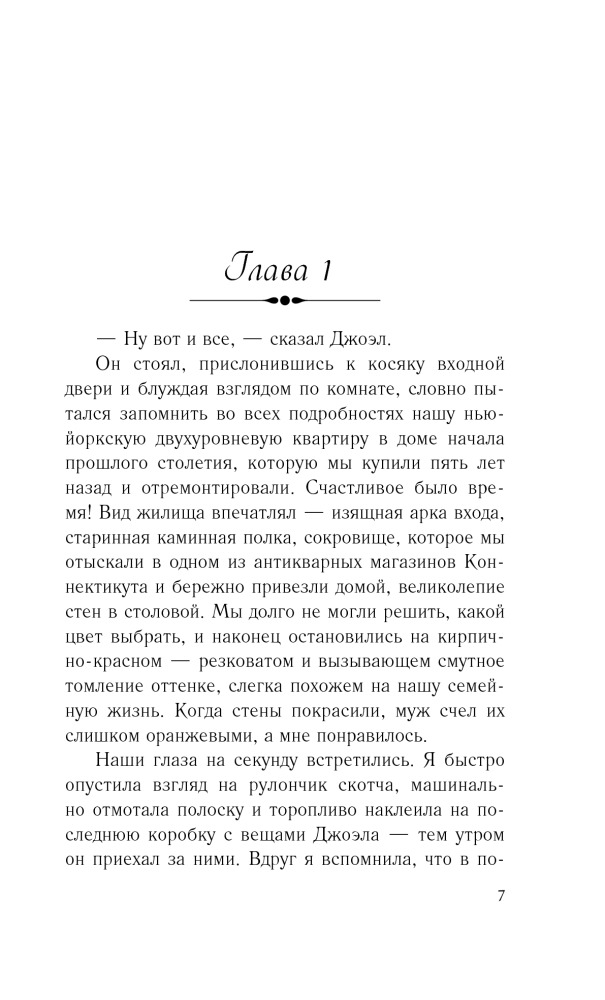 Глава 1

— Ну вот и все, — сказал Джоэл.

Он стоял, прислонившись к косяку входной двери и блуждая взглядом по комнате, словно пытался запомнить во всех подробностях нашу нью-йоркскую двухуровневую квартиру в доме начала прошлого столетия, которую мы купили пять лет назад и отремонтировали. Счастливое было время! Вид жилища впечатлял — изящная арка входа, старинная каминная полка, сокровище, которое мы отыскали в одном из антикварных магазинов Коннектикута и бережно привезли домой, великолепие стен в столовой. Мы долго не могли решить, какой цвет выбрать, и наконец остановились на кирпично-красном — резковатом и вызывающем смутное томление оттенке, слегка похожем на нашу семейную жизнь. Когда стены покрасили, муж счел их слишком оранжевыми, а мне понравилось.

Наши глаза на секунду встретились. Я быстро опустила взгляд на рулончик скотча, машинально отмотала полоску и торопливо наклеила на последнюю коробку с вещами Джоэла — тем утром он приехал за ними. Вдруг я вспомнила, что в по-

7